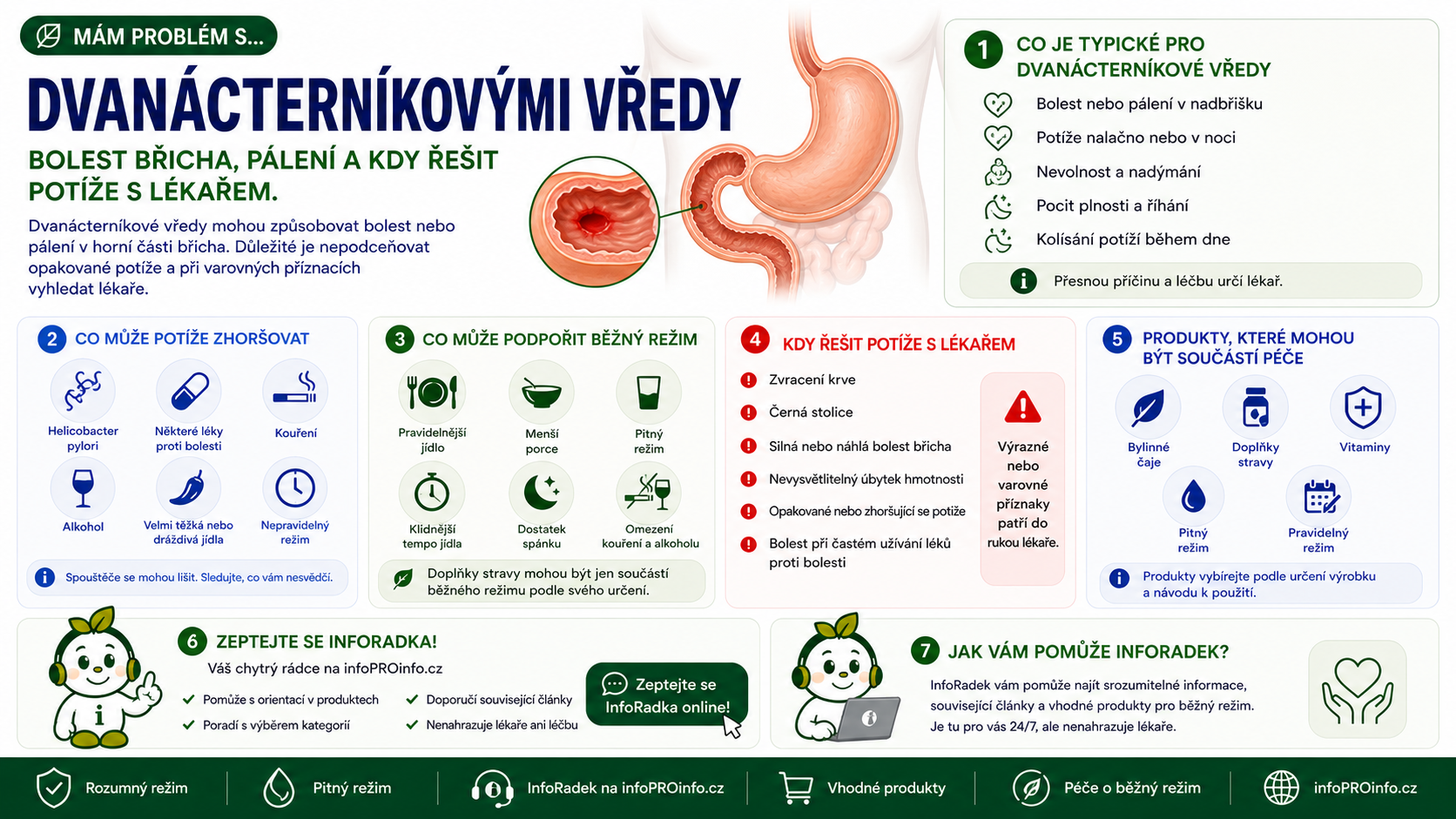 MÁM PROBLÉM S...

DVANÁCTERNÍKOVÝMI VŘEDY

BOLEST BŘICHA, PÁLENÍ A KDY ŘEŠIT POTÍŽE S LÉKAŘEM.

Dvanácterníkové vředy mohou způsobovat bolest nebo pálení v horní části břicha. Důležité je nepodceňovat opakované potíže a při varovných příznacích vyhledat lékaře.

1 CO JE TYPICKÉ PRO DVANÁCTERNÍKOVÉ VŘEDY

Bolest nebo pálení v nadbřišku
Potíže nalačno nebo v noci
Nevolnost a nadýmání
Pocit plnosti a říhání
Kolísání potíží během dne

Přesnou příčinu a léčbu určí lékař.

2 CO MŮŽE POTÍŽE ZHORŠOVAT

Helicobacter pylori
Některé léky proti bolesti
Kouření
Alkohol
Velmi těžká nebo dráždivá jídla
Nepravidelný režim

Spouštěče se mohou lišit. Sledujte, co vám nesvědčí.

3 CO MŮŽE PODPOŘIT BĚŽNÝ REŽIM

Pravidelnější jídlo
Menší porce
Pitný režim
Klidnější tempo jídla
Dostatek spánku
Omezení kouření a alkoholu

Doplňky stravy mohou být jen součástí běžného režimu podle svého určení.

4 KDY ŘEŠIT POTÍŽE S LÉKAŘEM

Zvracení krve
Černá stolice
Silná nebo náhlá bolest břicha
Nevysvětlitelný úbytek hmotnosti
Opakované nebo zhoršující se potíže
Bolest při častém užívání léků proti bolesti

Výrazné nebo varovné příznaky patří do rukou lékaře.

5 PRODUKTY, KTERÉ MOHOU BÝT SOUČÁSTÍ PÉČE

Bylinné čaje
Doplňky stravy
Vitaminy
Pitný režim
Pravidelný režim

Produkty vybírejte podle určení výrobku a návodu k použití.

6 ZEPTEJTE SE INFORADKA!

Váš chytrý rádce na infoPROinfo.cz

Pomůže s orientací v produktech
Poradí s výběrem kategorií
Doporučí související články
Nenahrazuje lékaře ani léčbu

Zeptejte se InfoRadka online!

7 JAK VÁM POMŮŽE INFORADEK?

InfoRadek vám pomůže najít srozumitelné informace, související články a vhodné produkty pro běžný režim. Je tu pro vás 24/7, ale nenahrazuje lékaře.

Rozumný režim
Pitný režim
InfoRadek na infoPROinfo.cz
Vhodné produkty
Péče o běžný režim
infoPROinfo.cz